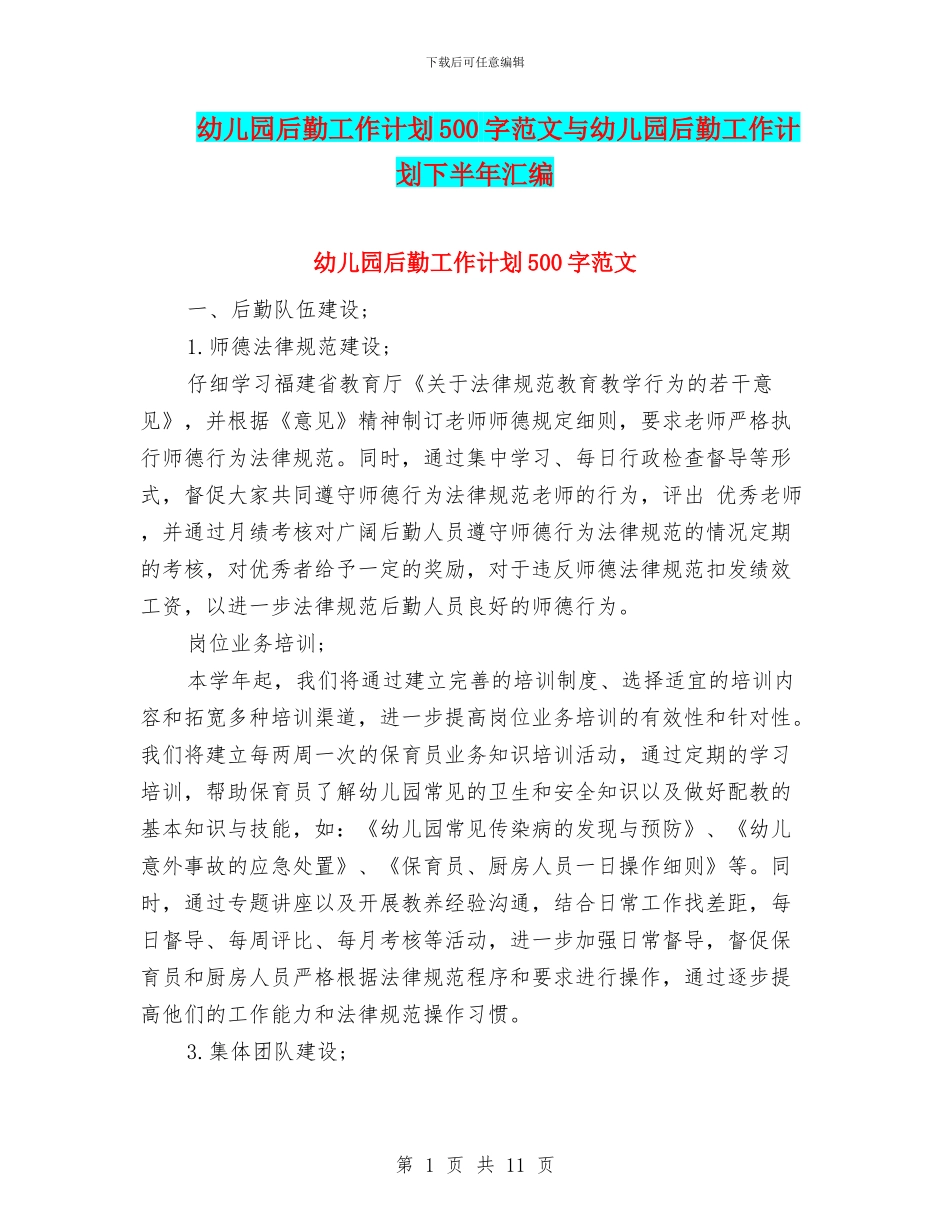 下载后可任意编辑

幼儿园后勤工作计划500字范文与幼儿园后勤工作计划下半年汇编

幼儿园后勤工作计划500字范文

一、后勤队伍建设；

1.师德法律规范建设；

仔细学习福建省教育厅《关于法律规范教育教学行为的若干意见》，并根据《意见》精神制订老师师德规定细则，要求老师严格执行师德行为法律规范。同时，通过集中学习、每日行政检查督导等形式，督促大家共同遵守师德行为法律规范老师的行为，评出 优秀老师，并通过月绩考核对广阔后勤人员遵守师德行为法律规范的情况定期的考核，对优秀者给予一定的奖励，对于违反师德法律规范扣发绩效工资，以进一步法律规范后勤人员良好的师德行为。

岗位业务培训；

本学年起，我们将通过建立完善的培训制度、选择适宜的培训内容和拓宽多种培训渠道，进一步提高岗位业务培训的有效性和针对性。我们将建立每两周一次的保育员业务知识培训活动，通过定期的学习培训，帮助保育员了解幼儿园常见的卫生和安全知识以及做好配教的基本知识与技能，如：《幼儿园常见传染病的发现与预防》、《幼儿意外事故的应急处置》、《保育员、厨房人员一日操作细则》等。同时，通过专题讲座以及开展教养经验沟通，结合日常工作找差距，每日督导、每周评比、每月考核等活动，进一步加强日常督导，督促保育员和厨房人员严格根据法律规范程序和要求进行操作，通过逐步提高他们的工作能力和法律规范操作习惯。

3.集体团队建设；

第 1 页 共 11 页